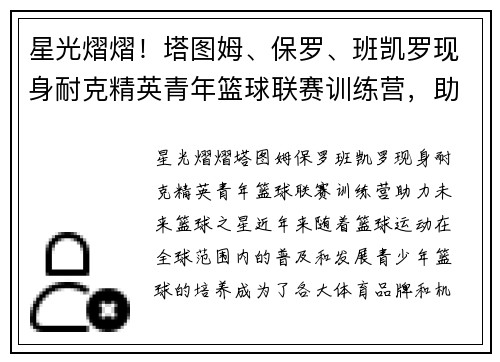 星光熠熠！塔图姆、保罗、班凯罗现身耐克精英青年篮球联赛训练营，助

星光熠熠塔图姆保罗班凯罗现身耐克精英青年篮球联赛训练营助力未来篮球之星近年来随着篮球运动在全球范围内的普及和发展青少年篮球的培养成为了各大体育品牌和机